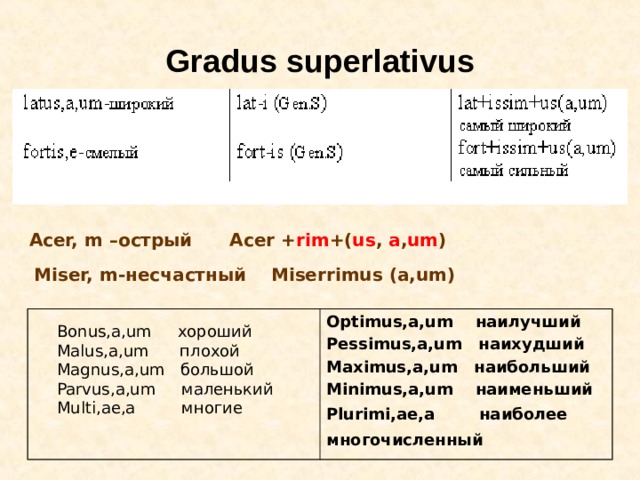 Gradus superlativus

| latus,a,um-широкий | lat-i (Gen.S) | lat+issim+us(a,um) самый широкий |
|---|---|---|
| fortis,e-смелый | fort-is (Gen.S) | fort+issim+us(a,um) самый сильный |

Acer, m –острый Acer +rim+(us, a,um)

Miser, m-несчастный Miserrimus (a,um)

| Bonus,a,um хороший<br>Malus,a,um плохой<br>Magnus,a,um большой<br>Parvus,a,um маленький<br>Multi,ae,a многие | Optimus,a,um наилучший<br>Pessimus,a,um наихудший<br>Maximus,a,um наибольший<br>Minimus,a,um наименьший<br>Plurimi,ae,a наиболее многочисленный |
|---|---|